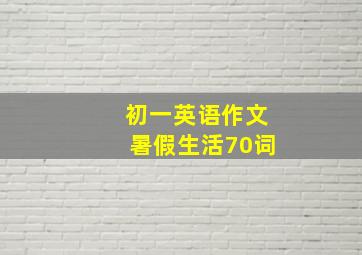 初一英语作文
暑假生活70词